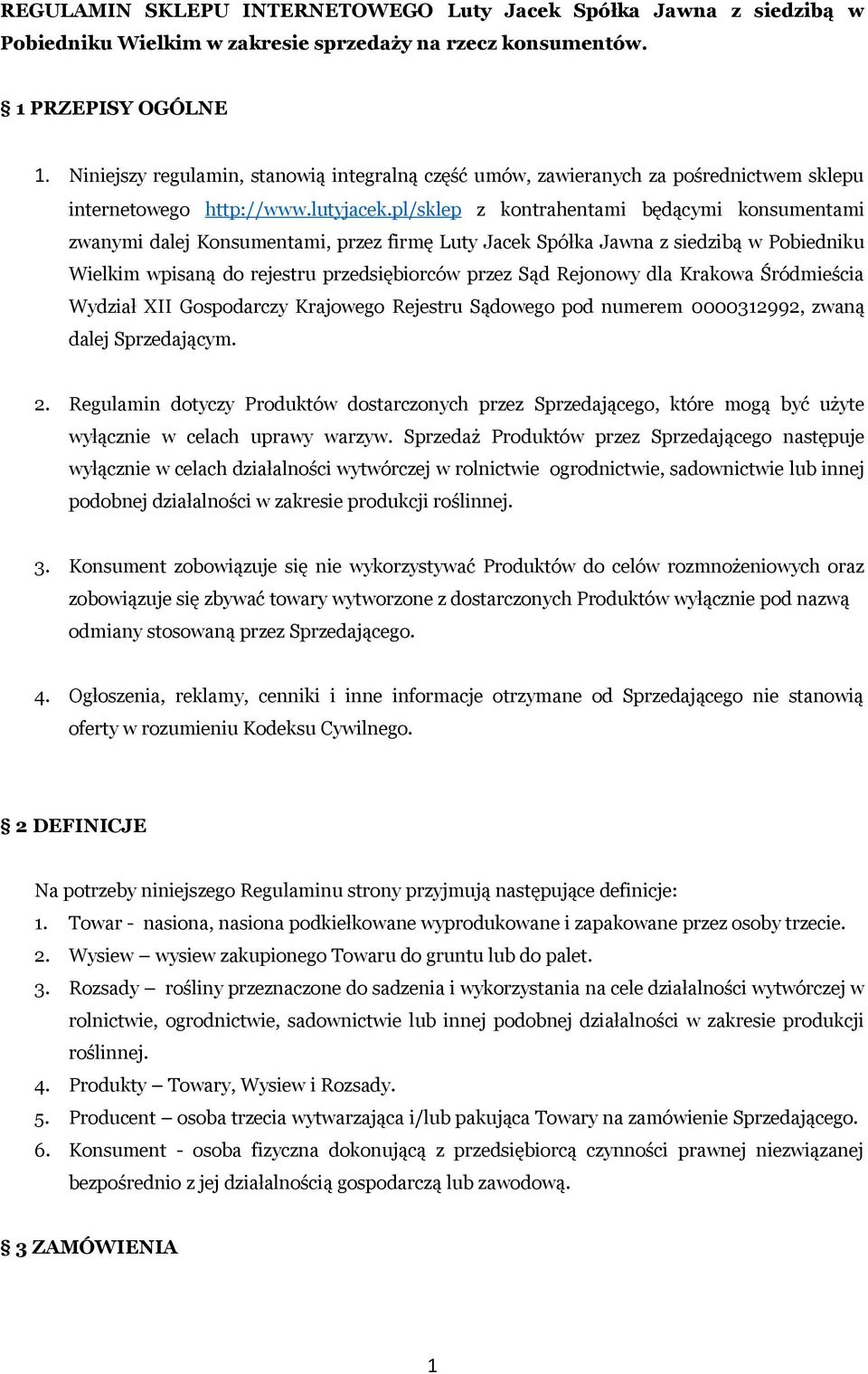 REGULAMIN SKLEPU INTERNETOWEGO Luty Jacek Spółka Jawna z siedzibą w Pobiedniku Wielkim w zakresie sprzedaży na rzecz konsumentów.

§ 1 PRZEPISY OGÓLNE

1. Niniejszy regulamin, stanowią integralną część umów, zawieranych za pośrednictwem sklepu internetowego http://www.lutyjacek.pl/sklep z kontrahentami będącymi konsumentami zwanymi dalej Konsumentami, przez firmę Luty Jacek Spółka Jawna z siedzibą w Pobiedniku Wielkim wpisaną do rejestru przedsiębiorców przez Sąd Rejonowy dla Krakowa Śródmieścia Wydział XII Gospodarczy Krajowego Rejestru Sądowego pod numerem 0000312992, zwaną dalej Sprzedającym.

2. Regulamin dotyczy Produktów dostarczonych przez Sprzedającego, które mogą być użyte wyłącznie w celach uprawy warzyw. Sprzedaż Produktów przez Sprzedającego następuje wyłącznie w celach działalności wytwórczej w rolnictwie ogrodnictwie, sadownictwie lub innej podobnej działalności w zakresie produkcji roślinnej.

3. Konsument zobowiązuje się nie wykorzystywać Produktów do celów rozmnożeniowych oraz zobowiązuje się zbywać towary wytworzone z dostarczonych Produktów wyłącznie pod nazwą odmiany stosowaną przez Sprzedającego.

4. Ogłoszenia, reklamy, cenniki i inne informacje otrzymane od Sprzedającego nie stanowią oferty w rozumieniu Kodeksu Cywilnego.

§ 2 DEFINICJE

Na potrzeby niniejszego Regulaminu strony przyjmują następujące definicje:
1. Towar - nasiona, nasiona podkiełkowane wyprodukowane i zapakowane przez osoby trzecie.
2. Wysiew – wysiew zakupionego Towaru do gruntu lub do palet.
3. Rozsady – rośliny przeznaczone do sadzenia i wykorzystania na cele działalności wytwórczej w rolnictwie, ogrodnictwie, sadownictwie lub innej podobnej działalności w zakresie produkcji roślinnej.
4. Produkty – Towary, Wysiew i Rozsady.
5. Producent – osoba trzecia wytwarzająca i/lub pakująca Towary na zamówienie Sprzedającego.
6. Konsument - osoba fizyczna dokonującą z przedsiębiorcą czynności prawnej niezwiązanej bezpośrednio z jej działalnością gospodarczą lub zawodową.

§ 3 ZAMÓWIENIA

1